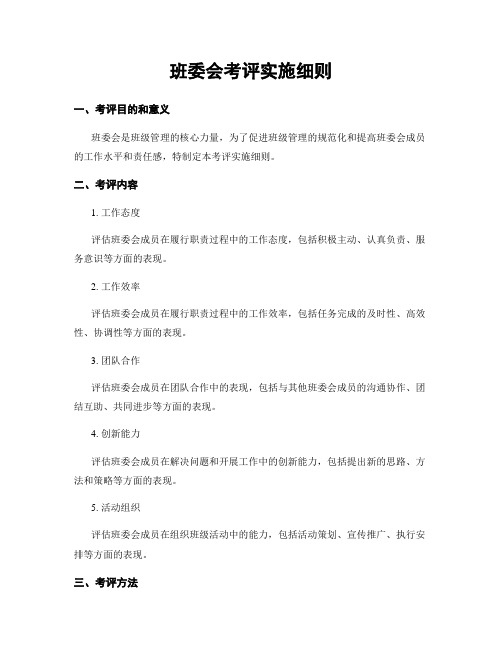 班委会考评实施细则

一、考评目的和意义

班委会是班级管理的核心力量，为了促进班级管理的规范化和提高班委会成员的工作水平和责任感，特制定本考评实施细则。

二、考评内容

1. 工作态度

评估班委会成员在履行职责过程中的工作态度，包括积极主动、认真负责、服务意识等方面的表现。

2. 工作效率

评估班委会成员在履行职责过程中的工作效率，包括任务完成的及时性、高效性、协调性等方面的表现。

3. 团队合作

评估班委会成员在团队合作中的表现，包括与其他班委会成员的沟通协作、团结互助、共同进步等方面的表现。

4. 创新能力

评估班委会成员在解决问题和开展工作中的创新能力，包括提出新的思路、方法和策略等方面的表现。

5. 活动组织

评估班委会成员在组织班级活动中的能力，包括活动策划、宣传推广、执行安排等方面的表现。

三、考评方法